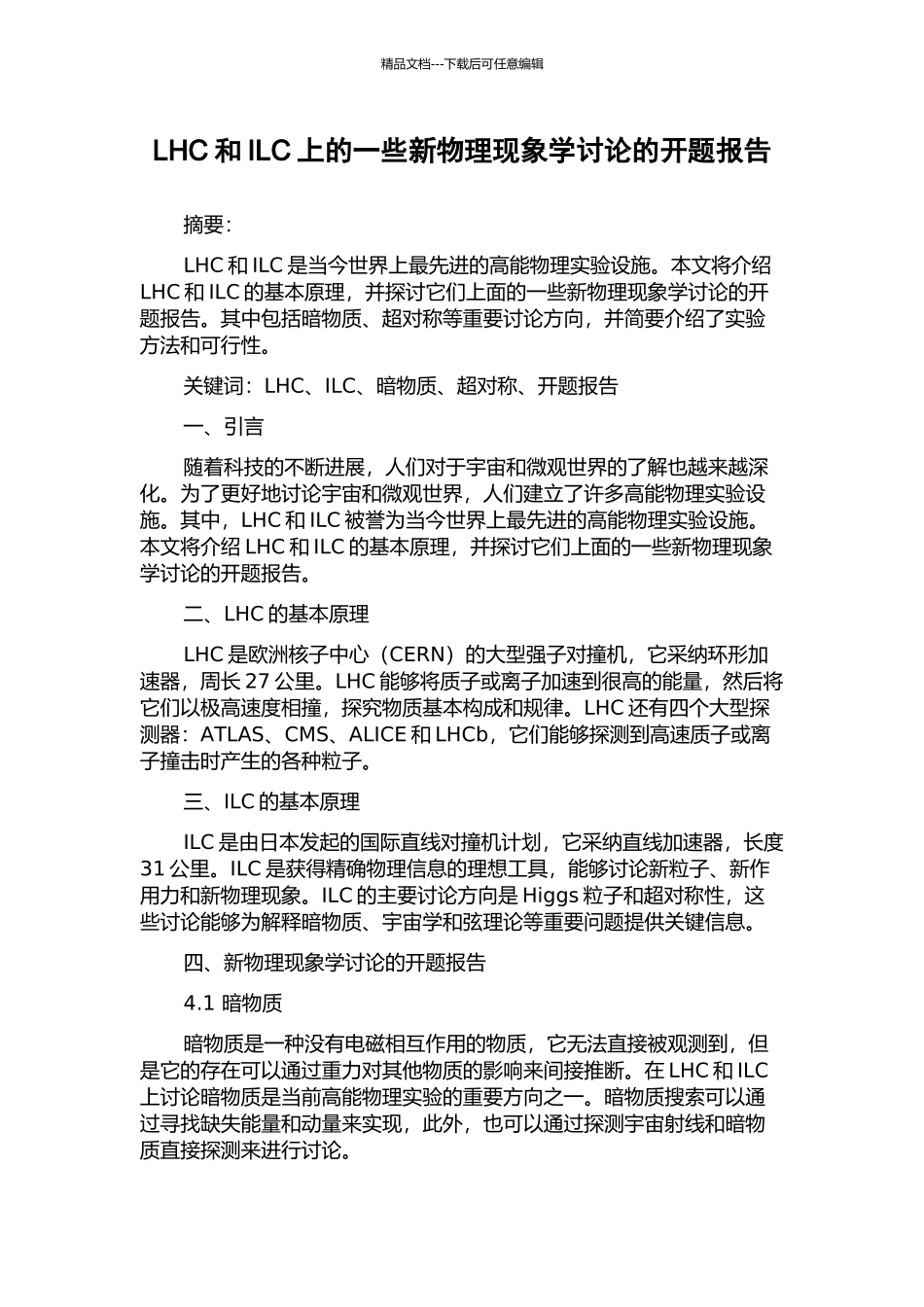 精品文档---下载后可任意编辑

LHC 和 ILC 上的一些新物理现象学讨论的开题报告

摘要：

LHC 和 ILC 是当今世界上最先进的高能物理实验设施。本文将介绍 LHC 和 ILC 的基本原理，并探讨它们上面的一些新物理现象学讨论的开题报告。其中包括暗物质、超对称等重要讨论方向，并简要介绍了实验方法和可行性。

关键词：LHC、ILC、暗物质、超对称、开题报告

一、引言

随着科技的不断进展，人们对于宇宙和微观世界的了解也越来越深化。为了更好地讨论宇宙和微观世界，人们建立了许多高能物理实验设施。其中，LHC 和 ILC 被誉为当今世界上最先进的高能物理实验设施。本文将介绍 LHC 和 ILC 的基本原理，并探讨它们上面的一些新物理现象学讨论的开题报告。

二、LHC 的基本原理

LHC 是欧洲核子中心（CERN）的大型强子对撞机，它采纳环形加速器，周长 27 公里。LHC 能够将质子或离子加速到很高的能量，然后将它们以极高速度相撞，探究物质基本构成和规律。LHC 还有四个大型探测器：ATLAS、CMS、ALICE 和 LHCb，它们能够探测到高速质子或离子撞击时产生的各种粒子。

三、ILC 的基本原理

ILC 是由日本发起的国际直线对撞机计划，它采纳直线加速器，长度 31 公里。ILC 是获得精确物理信息的理想工具，能够讨论新粒子、新作用力和新物理现象。ILC 的主要讨论方向是 Higgs 粒子和超对称性，这些讨论能够为解释暗物质、宇宙学和弦理论等重要问题提供关键信息。

四、新物理现象学讨论的开题报告

4.1 暗物质

暗物质是一种没有电磁相互作用的物质，它无法直接被观测到，但是它的存在可以通过重力对其他物质的影响来间接推断。在 LHC 和 ILC 上讨论暗物质是当前高能物理实验的重要方向之一。暗物质搜索可以通过寻找缺失能量和动量来实现，此外，也可以通过探测宇宙射线和暗物质直接探测来进行讨论。